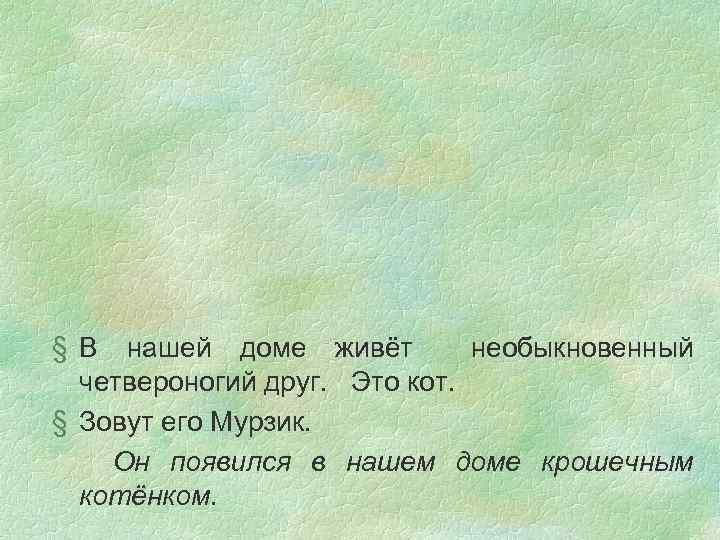 § В нашей доме живёт необыкновенный четвероногий друг. Это кот.

§ Зовут его Мурзик.

Он появился в нашем доме крошечным котёнком.